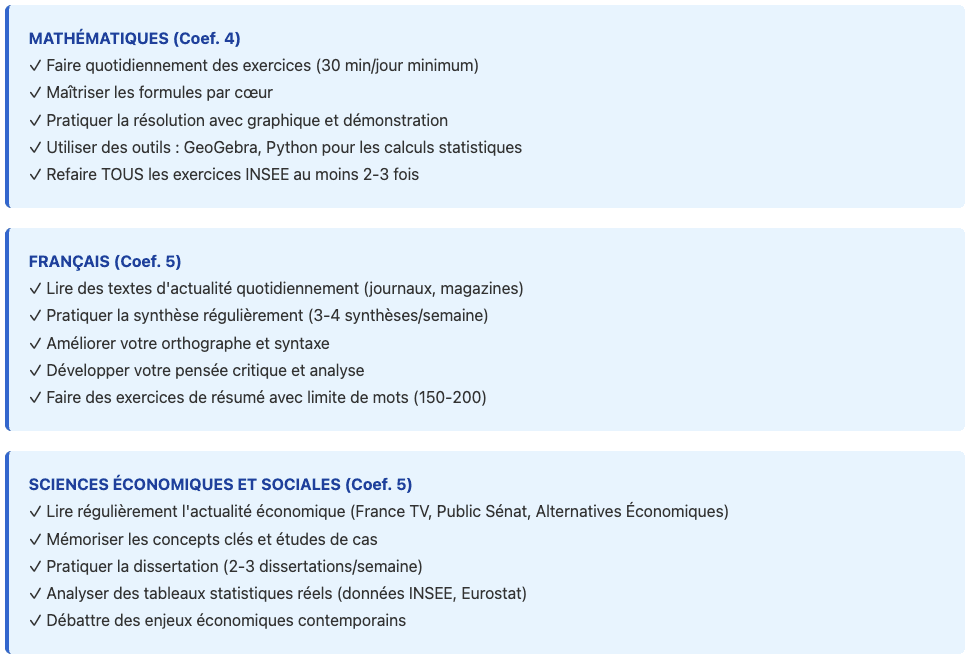 MATHÉMATIQUES (Coef. 4)
✓ Faire quotidiennement des exercices (30 min/jour minimum)
✓ Maîtriser les formules par cœur
✓ Pratiquer la résolution avec graphique et démonstration
✓ Utiliser des outils : GeoGebra, Python pour les calculs statistiques
✓ Refaire TOUS les exercices INSEE au moins 2-3 fois

FRANÇAIS (Coef. 5)
✓ Lire des textes d'actualité quotidiennement (journaux, magazines)
✓ Pratiquer la synthèse régulièrement (3-4 synthèses/semaine)
✓ Améliorer votre orthographe et syntaxe
✓ Développer votre pensée critique et analyse
✓ Faire des exercices de résumé avec limite de mots (150-200)

SCIENCES ÉCONOMIQUES ET SOCIALES (Coef. 5)
✓ Lire régulièrement l'actualité économique (France TV, Public Sénat, Alternatives Économiques)
✓ Mémoriser les concepts clés et études de cas
✓ Pratiquer la dissertation (2-3 dissertations/semaine)
✓ Analyser des tableaux statistiques réels (données INSEE, Eurostat)
✓ Débattre des enjeux économiques contemporains